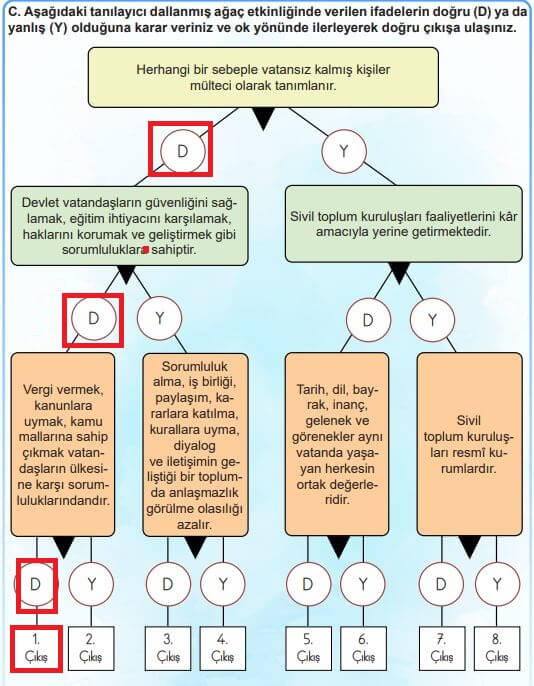 C. Aşağıdaki tanılayıcı dallanmış ağaç etkinliğinde verilen ifadelerin doğru (D) ya da yanlış (Y) olduğuna karar veriniz ve ok yönünde ilerleyerek doğru çıkışa ulaşınız.

Herhangi bir sebeple vatansız kalmış kişiler mülteci olarak tanımlanır.

D

Y

Devlet vatandaşların güvenliğini sağlamak, eğitim ihtiyacını karşılamak, haklarını korumak ve geliştirmek gibi sorumluluklara sahiptir.

Sivil toplum kuruluşları faaliyetlerini kâr amacıyla yerine getirmektedir.

D

Y

D

Y

Vergi vermek, kanunlara uymak, kamu mallarına sahip çıkmak vatandaşların ülkesine karşı sorumluluklarındandır.

Sorumluluk alma, iş birliği, paylaşım, kararlara katılma, kurallara uyma, diyalog ve iletişimin geliştiği bir toplumda anlaşmazlık görülme olasılığı azalır.

Tarih, dil, bayrak, inanç, gelenek ve görenekler aynı vatanda yaşayan herkesin ortak değerleridir.

Sivil toplum kuruluşları resmî kurumlardır.

D

Y

D

Y

D

Y

D

Y

1. Çıkış

2. Çıkış

3. Çıkış

4. Çıkış

5. Çıkış

6. Çıkış

7. Çıkış

8. Çıkış